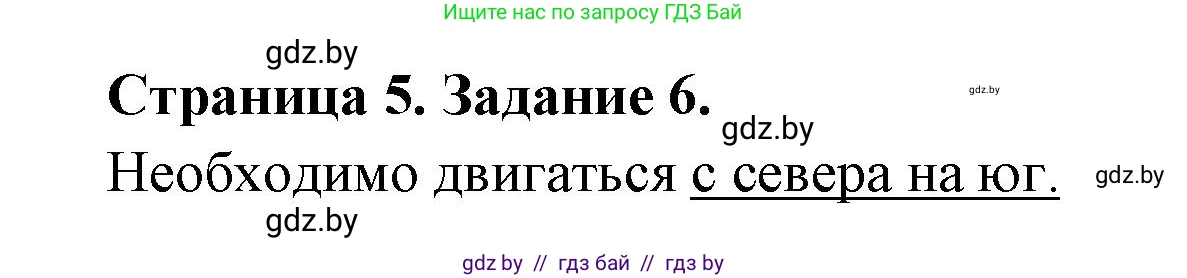 Ищите нас по запросу ГДЗ Бай

gdz.by

Страница 5. Задание 6.

gdz.by

gdz.by

Необходимо двигаться с севера на юг.

gdz.by

gdz.by

gdz by // гдз бай // гдз by